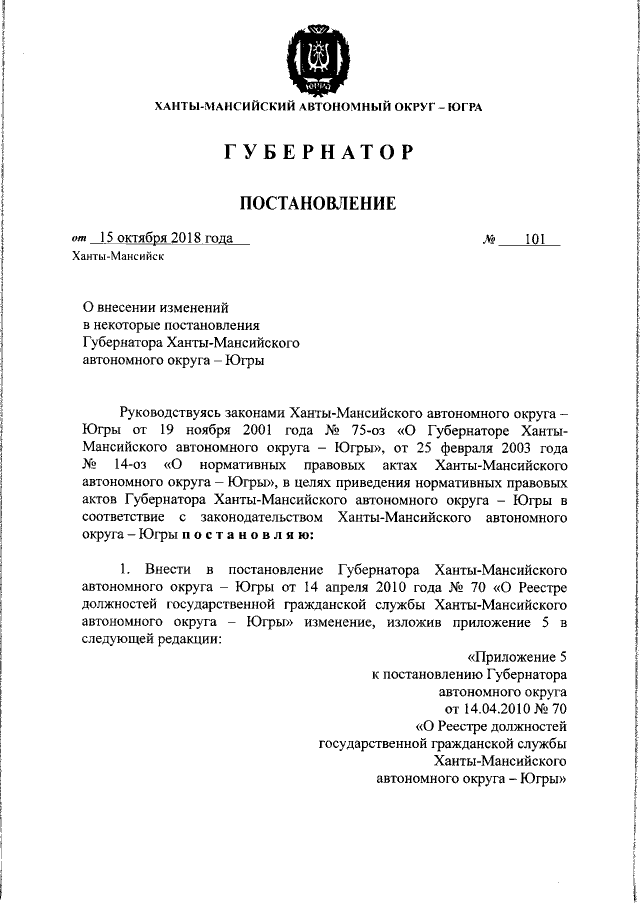 ЮГРА

ХАНТЫ-МАНСИЙСКИЙ АВТОНОМНЫЙ ОКРУГ – ЮГРА

ГУБЕРНАТОР

ПОСТАНОВЛЕНИЕ

от 15 октября 2018 года № 101

Ханты-Мансийск

О внесении изменений в некоторые постановления Губернатора Ханты-Мансийского автономного округа – Югры

Руководствуясь законами Ханты-Мансийского автономного округа – Югры от 19 ноября 2001 года № 75-оз «О Губернаторе Ханты-Мансийского автономного округа – Югры», от 25 февраля 2003 года № 14-оз «О нормативных правовых актах Ханты-Мансийского автономного округа – Югры», в целях приведения нормативных правовых актов Губернатора Ханты-Мансийского автономного округа – Югры в соответствие с законодательством Ханты-Мансийского автономного округа – Югры постановляю:

1. Внести в постановление Губернатора Ханты-Мансийского автономного округа – Югры от 14 апреля 2010 года № 70 «О Реестре должностей государственной гражданской службы Ханты-Мансийского автономного округа – Югры» изменение, изложив приложение 5 в следующей редакции:

«Приложение 5
к постановлению Губернатора
автономного округа
от 14.04.2010 № 70
«О Реестре должностей
государственной гражданской службы
Ханты-Мансийского
автономного округа – Югры»